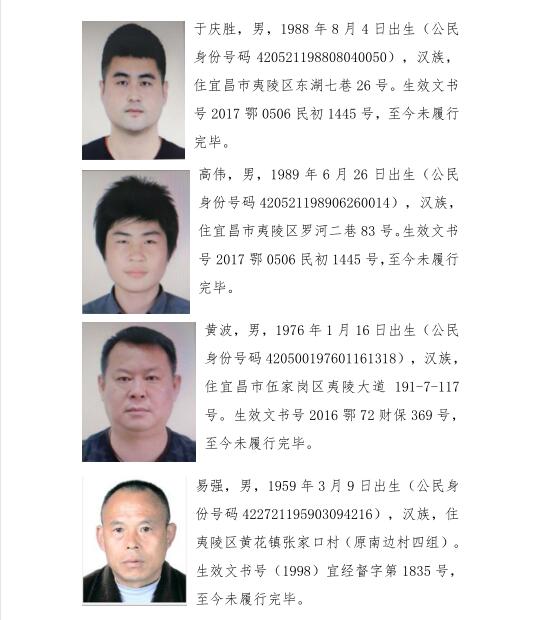 于庆胜，男，1988 年 8 月 4 日出生（公民身份号码 420521198808040050），汉族，住宜昌市夷陵区东湖七巷 26 号。生效文书号 2017 鄂 0506 民初 1445 号，至今未履行完毕。

高伟，男，1989 年 6 月 26 日出生（公民身份号码 420521198906260014），汉族，住宜昌市夷陵区罗河二巷 83 号。生效文书号 2017 鄂 0506 民初 1445 号，至今未履行完毕。

黄波，男，1976 年 1 月 16 日出生（公民身份号码 420500197601161318），汉族，住宜昌市伍家岗区夷陵大道 191-7-117 号。生效文书号 2016 鄂 72 财保 369 号，至今未履行完毕。

易强，男，1959 年 3 月 9 日出生（公民身份号码 422721195903094216），汉族，住夷陵区黄花镇张家口村（原南边村四组）。生效文书号（1998）宜经督字第 1835 号，至今未履行完毕。